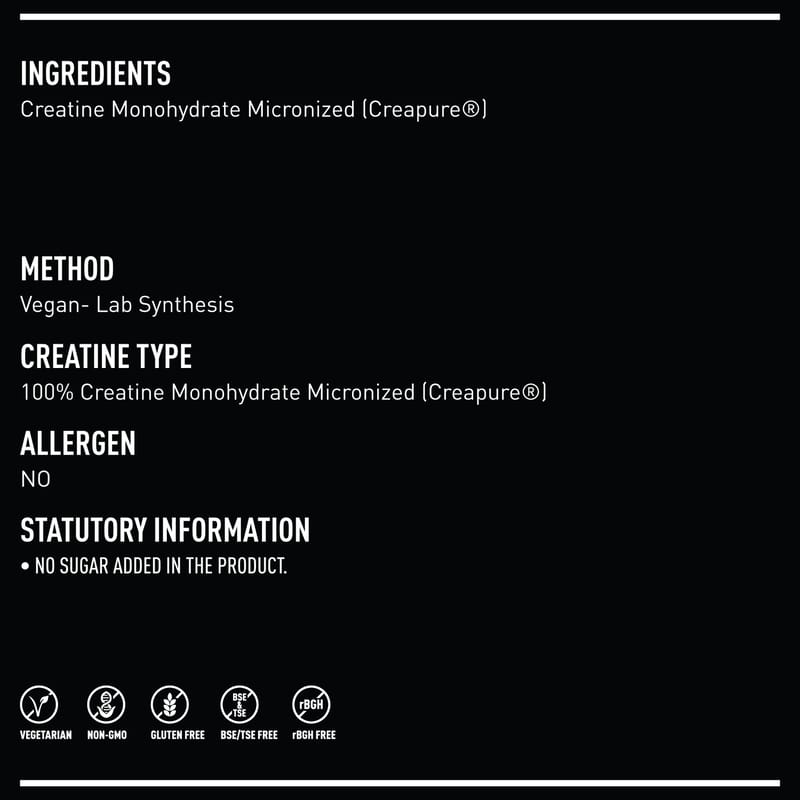 INGREDIENTS
Creatine Monohydrate Micronized (Creapure®)

METHOD
Vegan- Lab Synthesis

CREATINE TYPE
100% Creatine Monohydrate Micronized (Creapure®)

ALLERGEN
NO

STATUTORY INFORMATION
• NO SUGAR ADDED IN THE PRODUCT.

BSE & TSE
rBGH

VEGETARIAN NON-GMO GLUTEN FREE BSE/TSE FREE rBGH FREE